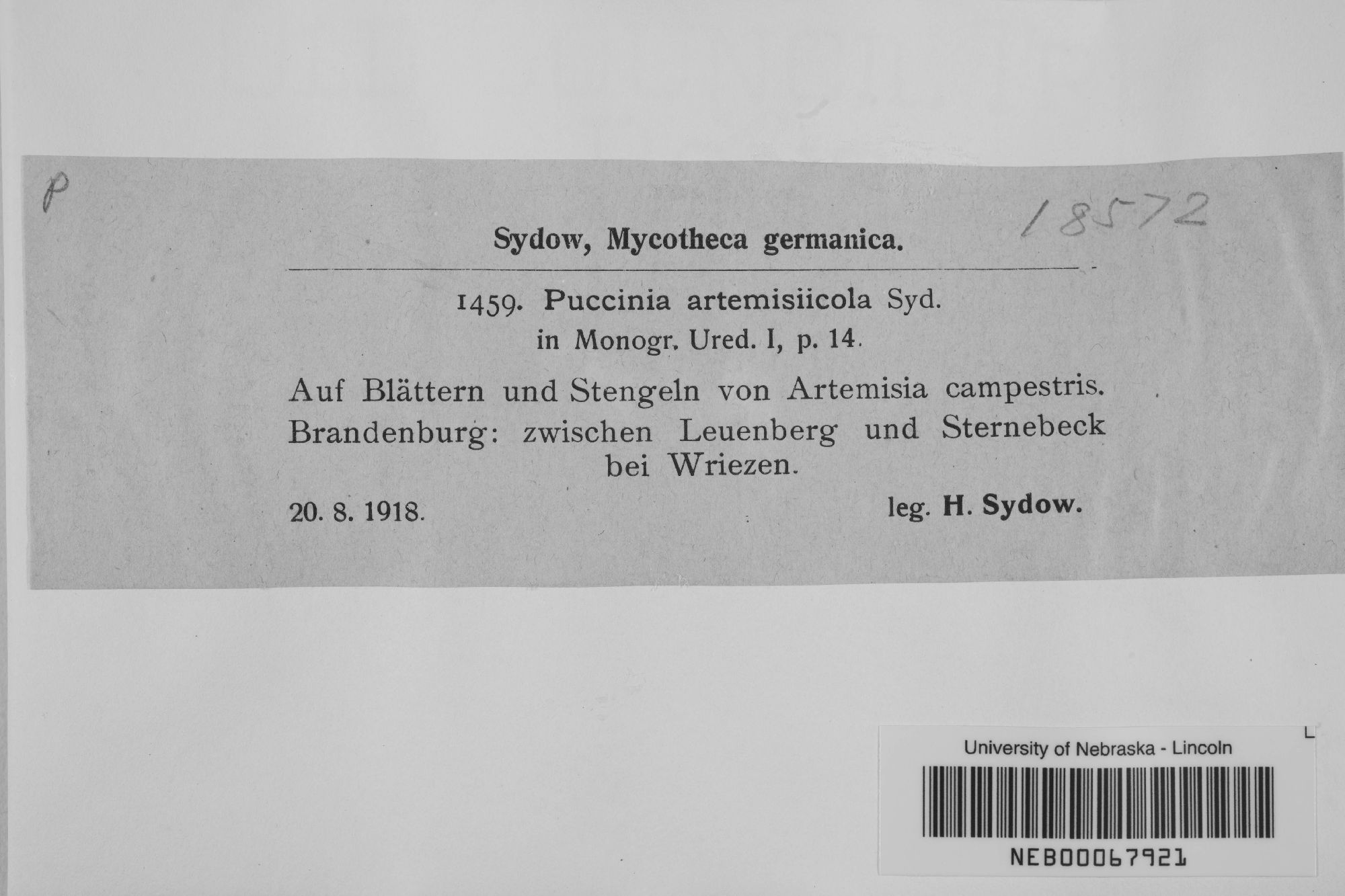 P

18572

Sydow, Mycotheca germanica.

1459. Puccinia artemisiicola Syd.
in Monogr. Ured. I, p. 14.

Auf Blättern und Stengeln von Artemisia campestris.
Brandenburg: zwischen Leuenberg und Sternebeck bei Wriezen.

20. 8. 1918. leg. H. Sydow.

L

University of Nebraska - Lincoln

NEB00067921